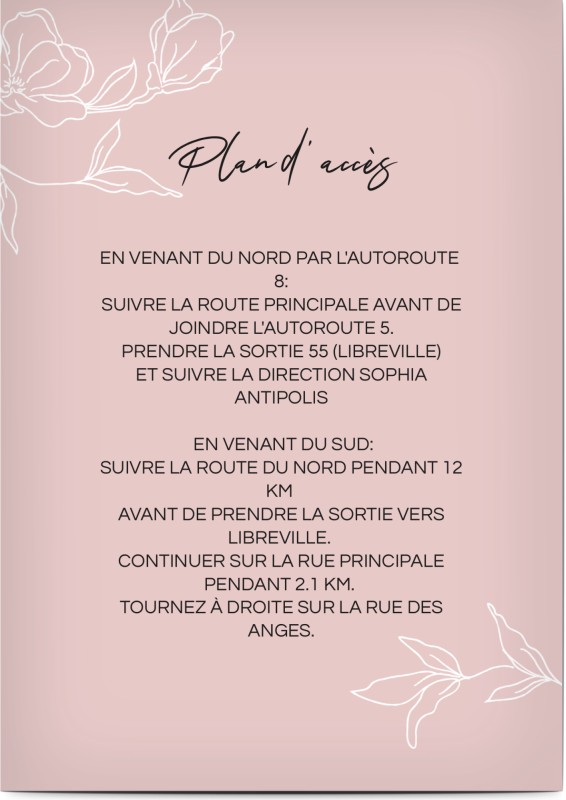 Plan d'accès

EN VENANT DU NORD PAR L'AUTOROUTE 8:
SUIVRE LA ROUTE PRINCIPALE AVANT DE JOINDRE L'AUTOROUTE 5.
PRENDRE LA SORTIE 55 (LIBREVILLE) ET SUIVRE LA DIRECTION SOPHIA ANTIPOLIS

EN VENANT DU SUD:
SUIVRE LA ROUTE DU NORD PENDANT 12 KM
AVANT DE PRENDRE LA SORTIE VERS LIBREVILLE.
CONTINUER SUR LA RUE PRINCIPALE PENDANT 2.1 KM.
TOURNEZ À DROITE SUR LA RUE DES ANGES.